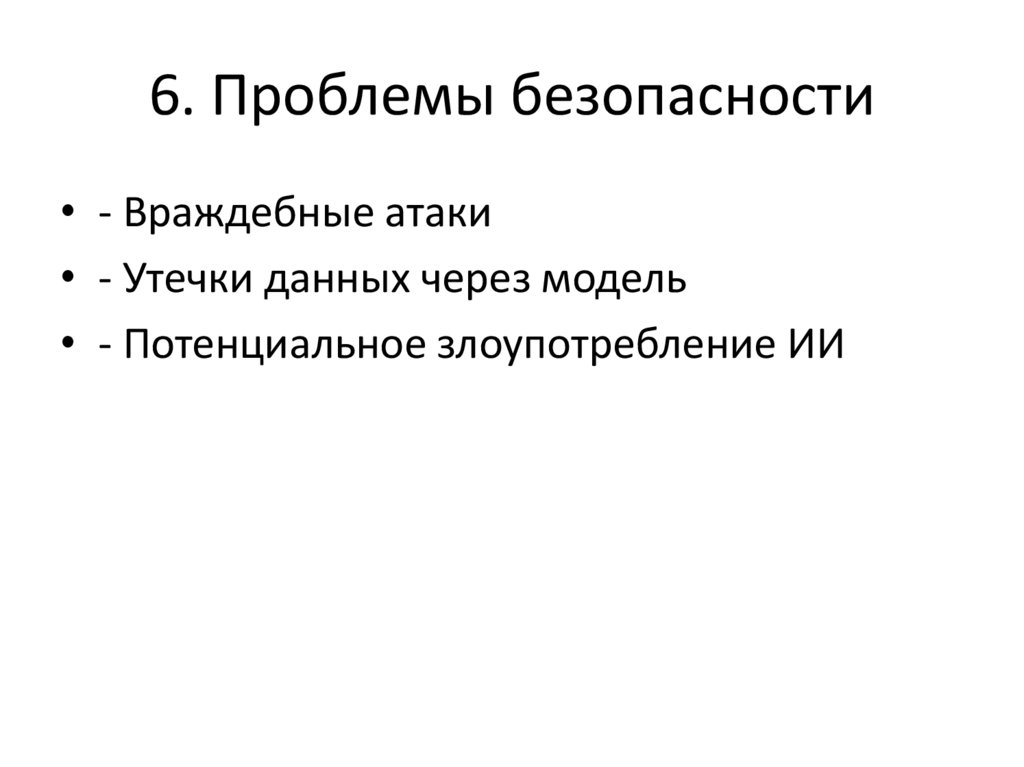 6. Проблемы безопасности

• - Враждебные атаки
• - Утечки данных через модель
• - Потенциальное злоупотребление ИИ